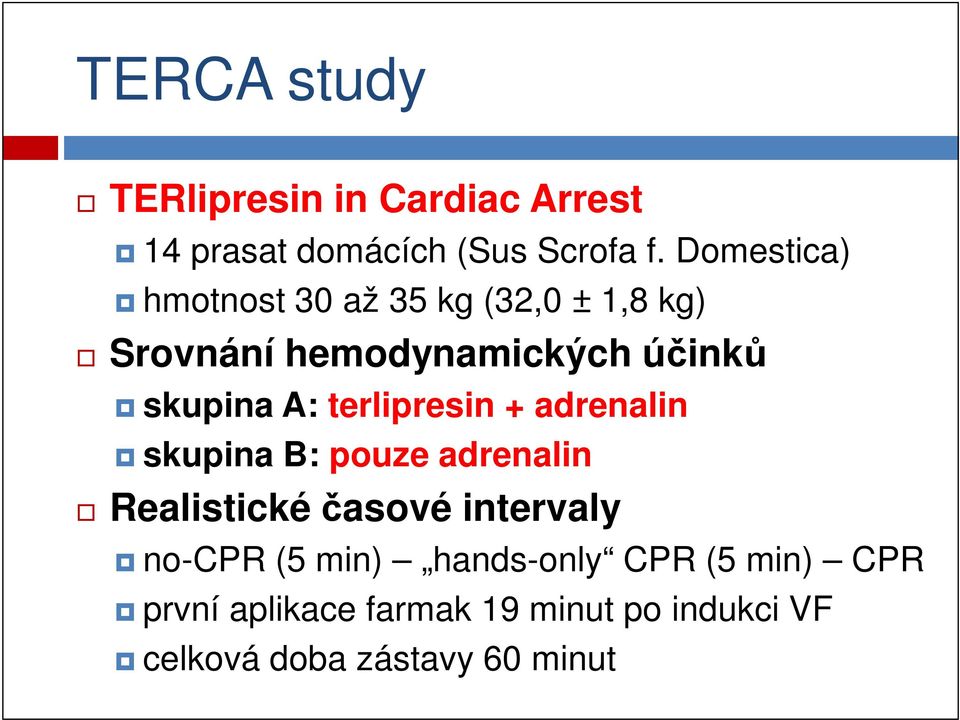 TERCA study

TERlipresin in Cardiac Arrest

14 prasat domácích (Sus Scrofa f. Domestica)

hmotnost 30 až 35 kg (32,0 ± 1,8 kg)

Srovnání hemodynamických účinků

skupina A: terlipresin + adrenalin

skupina B: pouze adrenalin

Realistické časové intervaly

no-CPR (5 min) – „hands-only“ CPR (5 min) – CPR

první aplikace farmak 19 minut po indukci VF

celková doba zástavy 60 minut